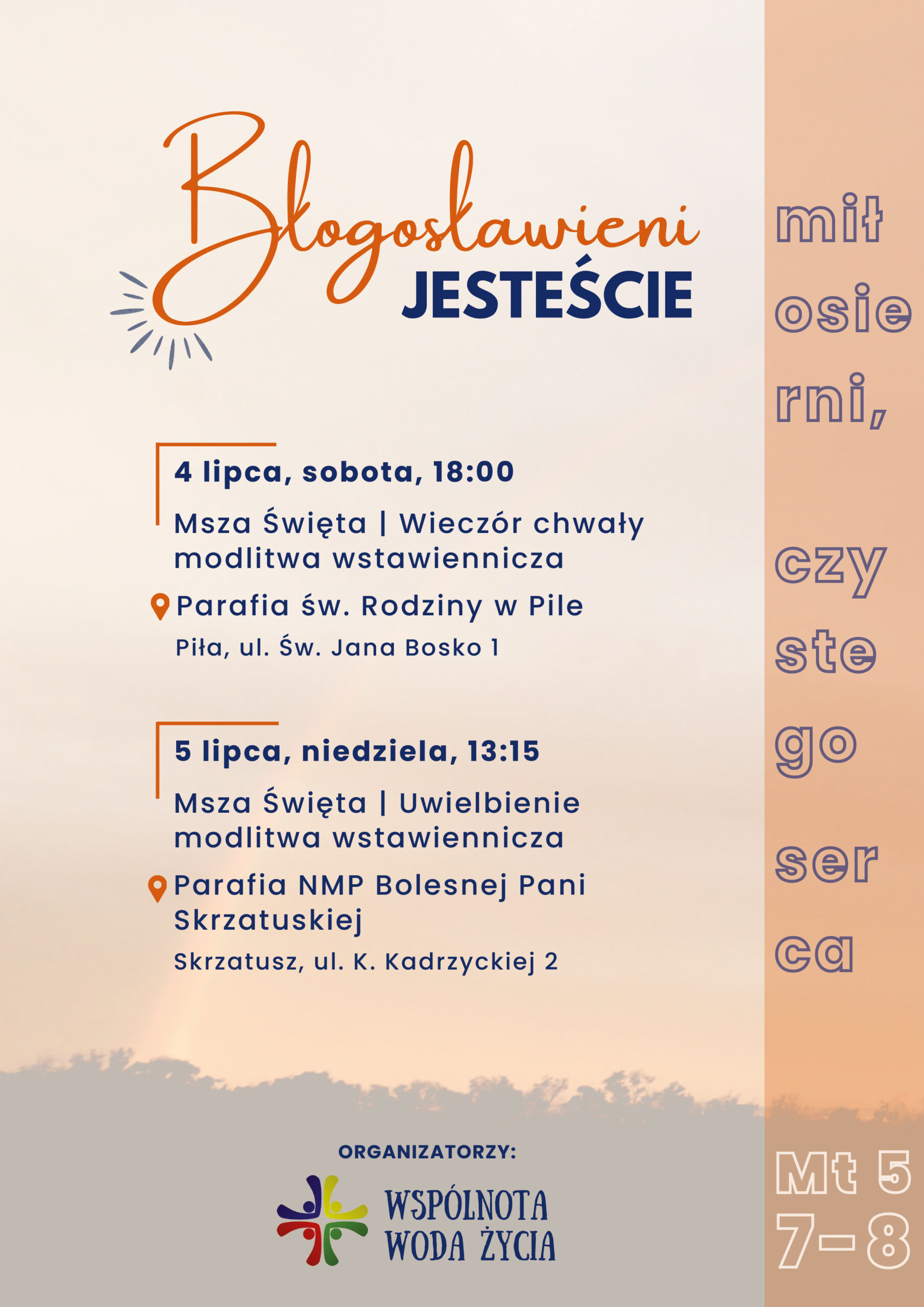 Błogosławieni
JESTEŚCIE

4 lipca, sobota, 18:00

Msza Święta | Wieczór chwały
modlitwa wstawiennicza

Parafia św. Rodziny w Pile

Piła, ul. Św. Jana Bosko 1

5 lipca, niedziela, 13:15

Msza Święta | Uwielbienie
modlitwa wstawiennicza

Parafia NMP Bolesnej Pani Skrzatuskiej

Skrzatusz, ul. K. Kadrzyckiej 2

ORGANIZATORZY:

WSPÓLNOTA
WODA ŻYCIA

mił
osie
rni,

czy
ste
go

ser
ca

Mt 5
7-8